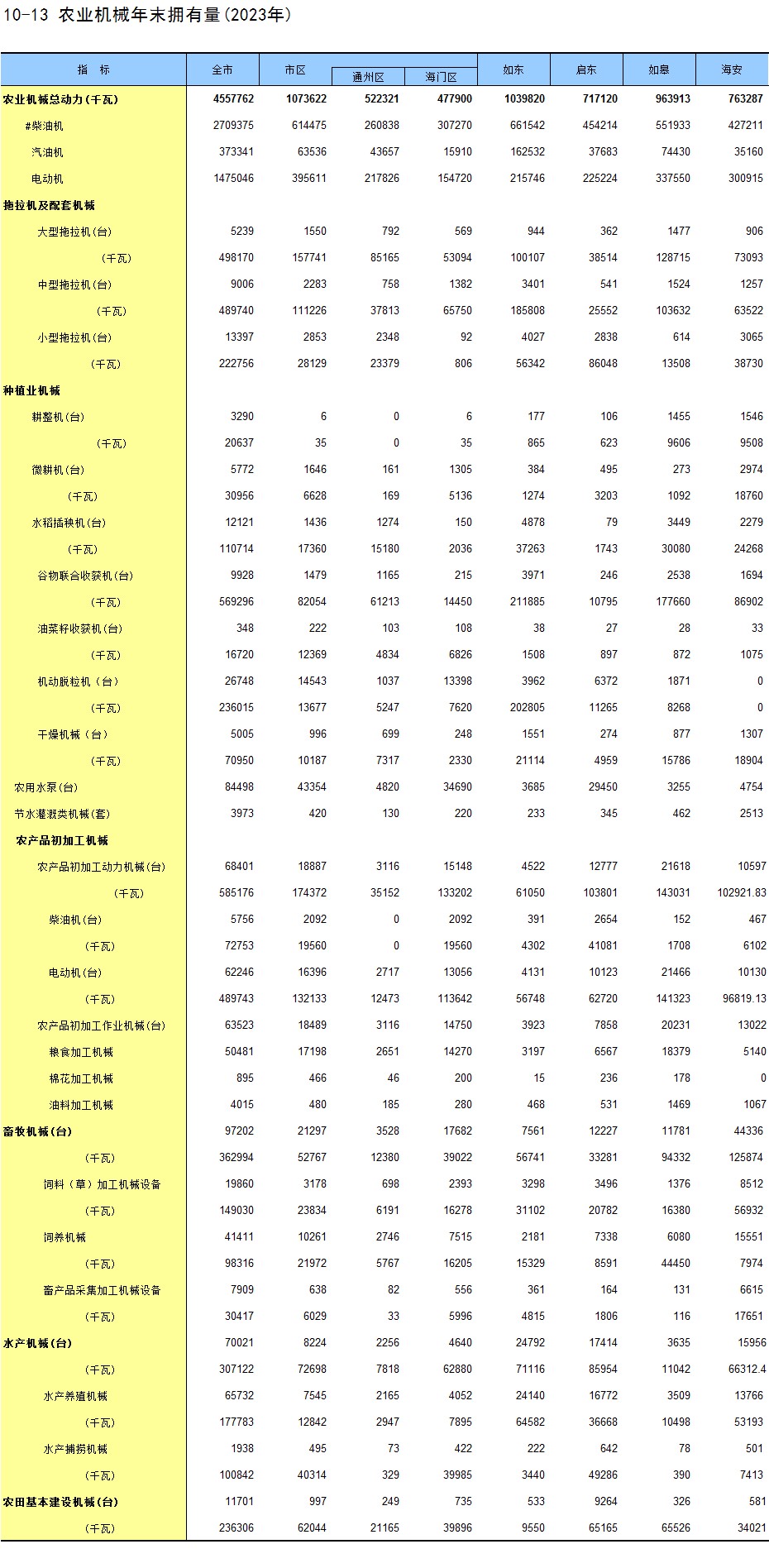 10-13 农业机械年末拥有量(2023年)

| 指 标 | 全市 | 市区 | 通州区 | 海门区 | 如东 | 启东 | 如皋 | 海安 |
|---|---|---|---|---|---|---|---|---|
| 农业机械总动力(千瓦) | 4557762 | 1073622 | 522321 | 477900 | 1039820 | 717120 | 963913 | 763287 |
| #柴油机 | 2709375 | 614475 | 260838 | 307270 | 661542 | 454214 | 551933 | 427211 |
| 汽油机 | 373341 | 63536 | 43657 | 15910 | 162532 | 37683 | 74430 | 35160 |
| 电动机 | 1475046 | 395611 | 217826 | 154720 | 215746 | 225224 | 337550 | 300915 |
| 拖拉机及配套机械 | | | | | | | | |
| 大型拖拉机(台) | 5239 | 1550 | 792 | 569 | 944 | 362 | 1477 | 906 |
| (千瓦) | 498170 | 157741 | 85165 | 53094 | 100107 | 38514 | 128715 | 73093 |
| 中型拖拉机(台) | 9006 | 2283 | 758 | 1382 | 3401 | 541 | 1524 | 1257 |
| (千瓦) | 489740 | 111226 | 37813 | 65750 | 185808 | 25552 | 103632 | 63522 |
| 小型拖拉机(台) | 13397 | 2853 | 2348 | 92 | 4027 | 2838 | 614 | 3065 |
| (千瓦) | 222756 | 28129 | 23379 | 806 | 56342 | 86048 | 13508 | 38730 |
| 种植业机械 | | | | | | | | |
| 耕整机(台) | 3290 | 6 | 0 | 6 | 177 | 106 | 1455 | 1546 |
| (千瓦) | 20637 | 35 | 0 | 35 | 865 | 623 | 9606 | 9508 |
| 微耕机(台) | 5772 | 1646 | 161 | 1305 | 384 | 495 | 273 | 2974 |
| (千瓦) | 30956 | 6628 | 169 | 5136 | 1274 | 3203 | 1092 | 18760 |
| 水稻插秧机(台) | 12121 | 1436 | 1274 | 150 | 4878 | 79 | 3449 | 2279 |
| (千瓦) | 110714 | 17360 | 15180 | 2036 | 37263 | 1743 | 30080 | 24268 |
| 谷物联合收获机(台) | 9928 | 1479 | 1165 | 215 | 3971 | 246 | 2538 | 1694 |
| (千瓦) | 569296 | 82054 | 61213 | 14450 | 211885 | 10795 | 177660 | 86902 |
| 油菜籽收获机(台) | 348 | 222 | 103 | 108 | 38 | 27 | 28 | 33 |
| (千瓦) | 16720 | 12369 | 4834 | 6826 | 1508 | 897 | 872 | 1075 |
| 机动脱粒机（台） | 26748 | 14543 | 1037 | 13398 | 3962 | 6372 | 1871 | 0 |
| (千瓦) | 236015 | 13677 | 5247 | 7620 | 202805 | 11265 | 8268 | 0 |
| 干燥机械（台） | 5005 | 996 | 699 | 248 | 1551 | 274 | 877 | 1307 |
| (千瓦) | 70950 | 10187 | 7317 | 2330 | 21114 | 4959 | 15786 | 18904 |
| 农用水泵(台) | 84498 | 43354 | 4820 | 34690 | 3685 | 29450 | 3255 | 4754 |
| 节水灌溉类机械(套) | 3973 | 420 | 130 | 220 | 233 | 345 | 462 | 2513 |
| 农产品初加工机械 | | | | | | | | |
| 农产品初加工动力机械(台) | 68401 | 18887 | 3116 | 15148 | 4522 | 12777 | 21618 | 10597 |
| (千瓦) | 585176 | 174372 | 35152 | 133202 | 61050 | 103801 | 143031 | 102921.83 |
| 柴油机(台) | 5756 | 2092 | 0 | 2092 | 391 | 2654 | 152 | 467 |
| (千瓦) | 72753 | 19560 | 0 | 19560 | 4302 | 41081 | 1708 | 6102 |
| 电动机(台) | 62246 | 16396 | 2717 | 13056 | 4131 | 10123 | 21466 | 10130 |
| (千瓦) | 489743 | 132133 | 12473 | 113642 | 56748 | 62720 | 141323 | 96819.13 |
| 农产品初加工作业机械(台) | 63523 | 18489 | 3116 | 14750 | 3923 | 7858 | 20231 | 13022 |
| 粮食加工机械 | 50481 | 17198 | 2651 | 14270 | 3197 | 6567 | 18379 | 5140 |
| 棉花加工机械 | 895 | 466 | 46 | 200 | 15 | 236 | 178 | 0 |
| 油料加工机械 | 4015 | 480 | 185 | 280 | 468 | 531 | 1469 | 1067 |
| 畜牧机械(台) | 97202 | 21297 | 3528 | 17682 | 7561 | 12227 | 11781 | 44336 |
| (千瓦) | 362994 | 52767 | 12380 | 39022 | 56741 | 33281 | 94332 | 125874 |
| 饲料（草）加工机械设备 | 19860 | 3178 | 698 | 2393 | 3298 | 3496 | 1376 | 8512 |
| (千瓦) | 149030 | 23834 | 6191 | 16278 | 31102 | 20782 | 16380 | 56932 |
| 饲养机械 | 41411 | 10261 | 2746 | 7515 | 2181 | 7338 | 6080 | 15551 |
| (千瓦) | 98316 | 21972 | 5767 | 16205 | 15329 | 8591 | 44450 | 7974 |
| 畜产品采集加工机械设备 | 7909 | 638 | 82 | 556 | 361 | 164 | 131 | 6615 |
| (千瓦) | 30417 | 6029 | 33 | 5996 | 4815 | 1806 | 116 | 17651 |
| 水产机械(台) | 70021 | 8224 | 2256 | 4640 | 24792 | 17414 | 3635 | 15956 |
| (千瓦) | 307122 | 72698 | 7818 | 62880 | 71116 | 85954 | 11042 | 66312.4 |
| 水产养殖机械 | 65732 | 7545 | 2165 | 4052 | 24140 | 16772 | 3509 | 13766 |
| (千瓦) | 177783 | 12842 | 2947 | 7895 | 64582 | 36668 | 10498 | 53193 |
| 水产捕捞机械 | 1938 | 495 | 73 | 422 | 222 | 642 | 78 | 501 |
| (千瓦) | 100842 | 40314 | 329 | 39985 | 3440 | 49286 | 390 | 7413 |
| 农田基本建设机械(台) | 11701 | 997 | 249 | 735 | 533 | 9264 | 326 | 581 |
| (千瓦) | 236306 | 62044 | 21165 | 39896 | 9550 | 65165 | 65526 | 34021 |